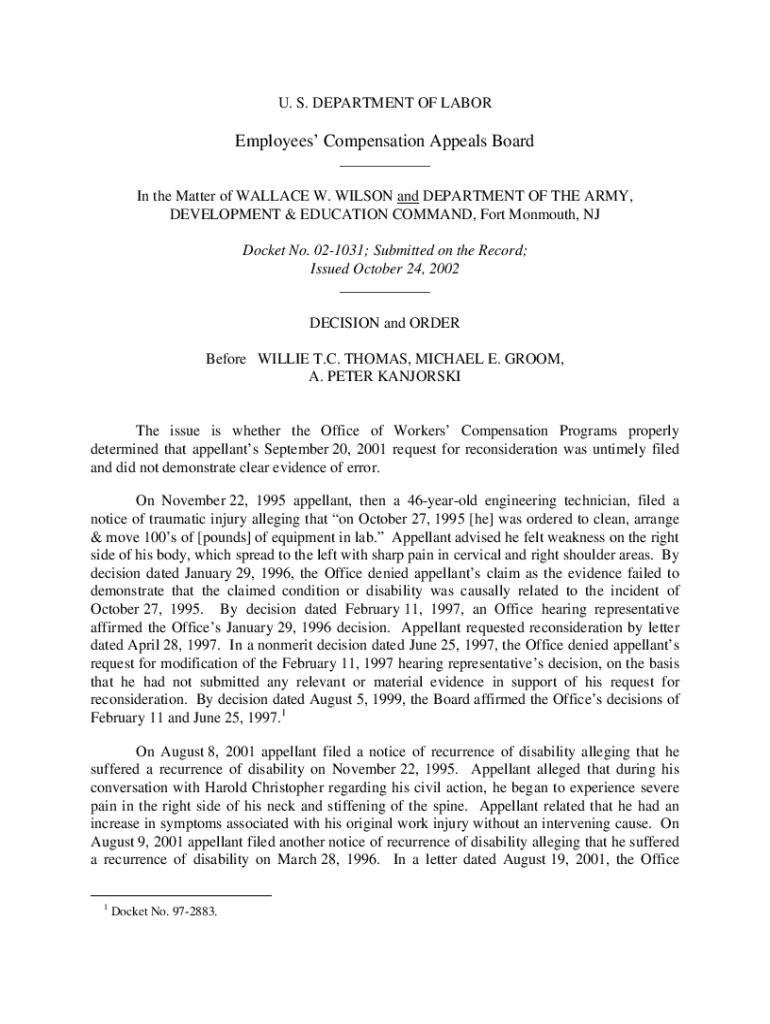 U. S. DEPARTMENT OF LABOR

Employees' Compensation Appeals Board

In the Matter of WALLACE W. WILSON and DEPARTMENT OF THE ARMY, DEVELOPMENT & EDUCATION COMMAND, Fort Monmouth, NJ

Docket No. 02-1031; Submitted on the Record; Issued October 24, 2002

DECISION and ORDER

Before WILLIE T.C. THOMAS, MICHAEL E. GROOM, A. PETER KANJORSKI

The issue is whether the Office of Workers' Compensation Programs properly determined that appellant's September 20, 2001 request for reconsideration was untimely filed and did not demonstrate clear evidence of error.

On November 22, 1995 appellant, then a 46-year-old engineering technician, filed a notice of traumatic injury alleging that "on October 27, 1995 [he] was ordered to clean, arrange & move 100's of [pounds] of equipment in lab." Appellant advised he felt weakness on the right side of his body, which spread to the left with sharp pain in cervical and right shoulder areas. By decision dated January 29, 1996, the Office denied appellant's claim as the evidence failed to demonstrate that the claimed condition or disability was causally related to the incident of October 27, 1995. By decision dated February 11, 1997, an Office hearing representative affirmed the Office's January 29, 1996 decision. Appellant requested reconsideration by letter dated April 28, 1997. In a nonmerit decision dated June 25, 1997, the Office denied appellant's request for modification of the February 11, 1997 hearing representative's decision, on the basis that he had not submitted any relevant or material evidence in support of his request for reconsideration. By decision dated August 5, 1999, the Board affirmed the Office's decisions of February 11 and June 25, 1997.$^1$

On August 8, 2001 appellant filed a notice of recurrence of disability alleging that he suffered a recurrence of disability on November 22, 1995. Appellant alleged that during his conversation with Harold Christopher regarding his civil action, he began to experience severe pain in the right side of his neck and stiffening of the spine. Appellant related that he had an increase in symptoms associated with his original work injury without an intervening cause. On August 9, 2001 appellant filed another notice of recurrence of disability alleging that he suffered a recurrence of disability on March 28, 1996. In a letter dated August 19, 2001, the Office

$^1$ Docket No. 97-2883.